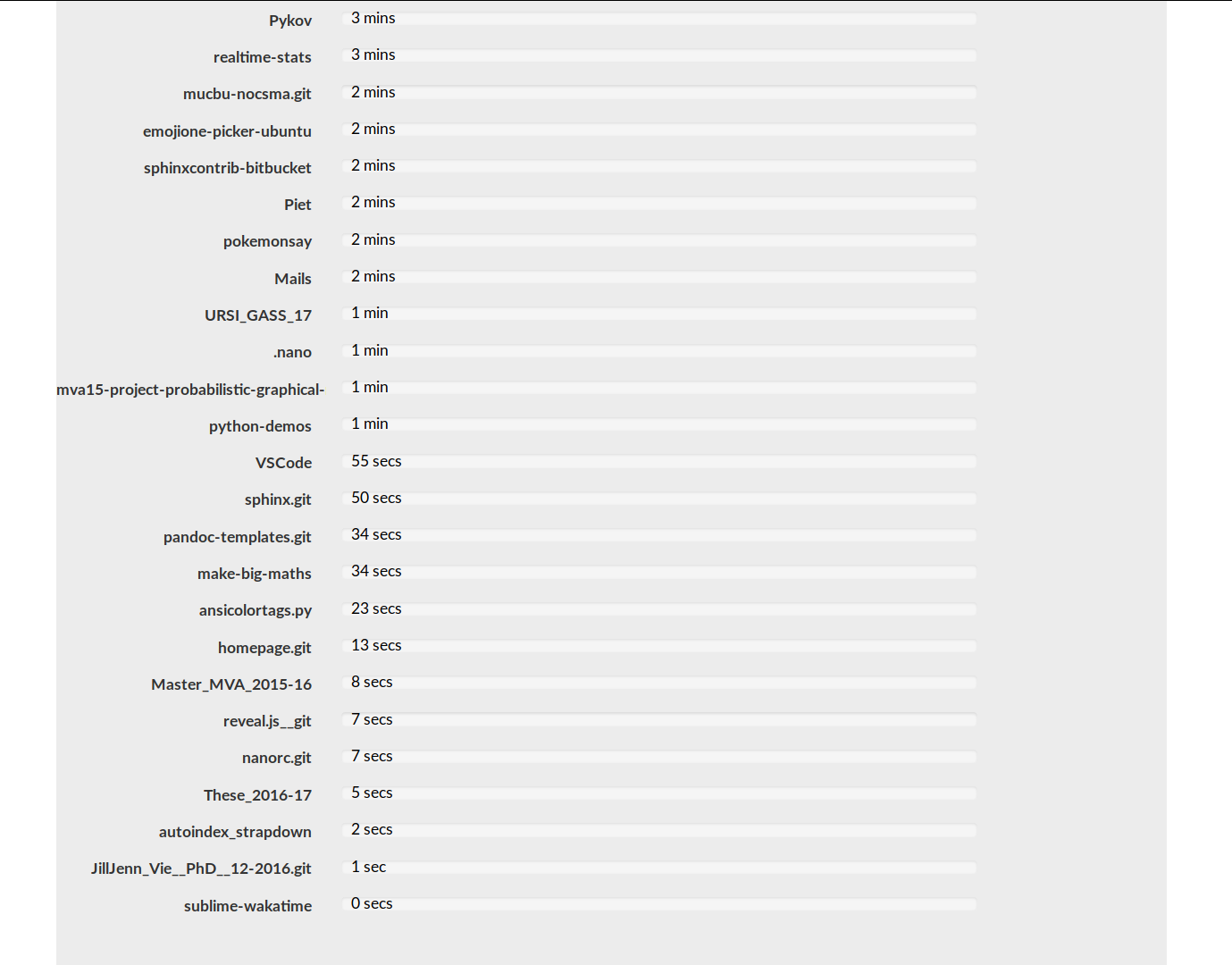 | | |
|---|---|
| Pykov | 3 mins |
| realtime-stats | 3 mins |
| mucbu-nocsma.git | 2 mins |
| emojione-picker-ubuntu | 2 mins |
| sphinxcontrib-bitbucket | 2 mins |
| Piet | 2 mins |
| pokemonsay | 2 mins |
| Mails | 2 mins |
| URSI_GASS_17 | 1 min |
| .nano | 1 min |
| mva15-project-probabilistic-graphical- | 1 min |
| python-demos | 1 min |
| VSCode | 55 secs |
| sphinx.git | 50 secs |
| pandoc-templates.git | 34 secs |
| make-big-maths | 34 secs |
| ansicolortags.py | 23 secs |
| homepage.git | 13 secs |
| Master_MVA_2015-16 | 8 secs |
| reveal.js__git | 7 secs |
| nanorc.git | 7 secs |
| These_2016-17 | 5 secs |
| autoindex_strapdown | 2 secs |
| JillJenn_Vie__PhD__12-2016.git | 1 sec |
| sublime-wakatime | 0 secs |